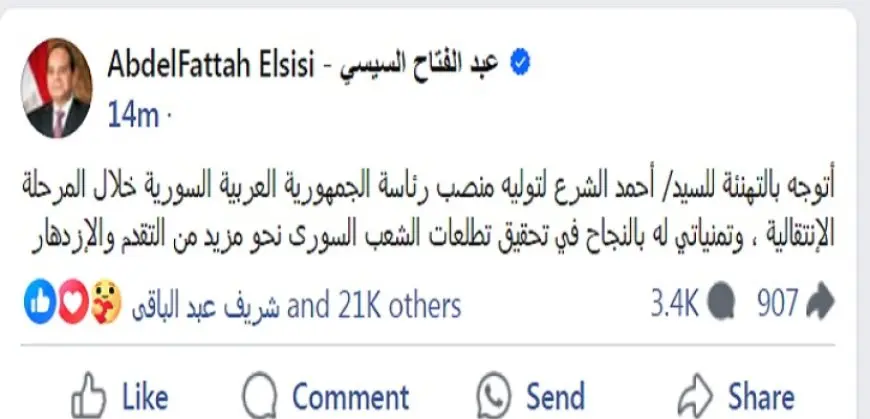 AbdelFattah Elsisi - عبد الفتاح السيسي
14m ·

أتوجه بالتهنئة للسيد/ أحمد الشرع لتوليه منصب رئاسة الجمهورية العربية السورية خلال المرحلة الإنتقالية ، وتمنياتي له بالنجاح في تحقيق تطلعات الشعب السورى نحو مزيد من التقدم والإزدهار

شريف عبد الباقى and 21K others
3.4K 907

Like Comment Send Share